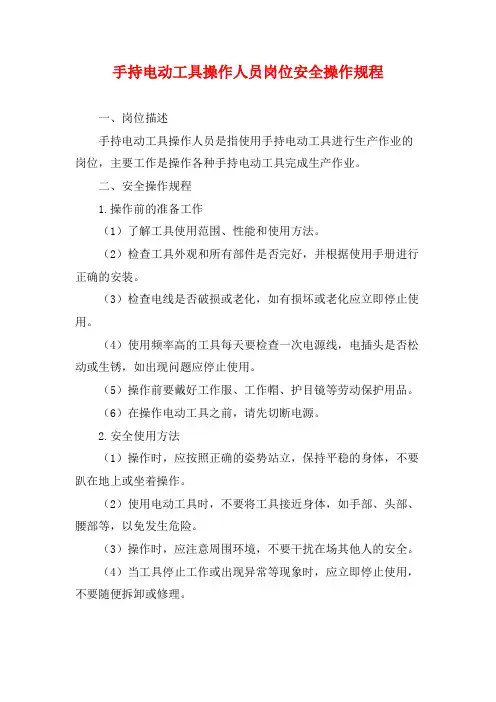 手持电动工具操作人员岗位安全操作规程

一、岗位描述

手持电动工具操作人员是指使用手持电动工具进行生产作业的岗位，主要工作是操作各种手持电动工具完成生产作业。

二、安全操作规程

1.操作前的准备工作

（1）了解工具使用范围、性能和使用方法。

（2）检查工具外观和所有部件是否完好，并根据使用手册进行正确的安装。

（3）检查电线是否破损或老化，如有损坏或老化应立即停止使用。

（4）使用频率高的工具每天要检查一次电源线，电插头是否松动或生锈，如出现问题应停止使用。

（5）操作前要戴好工作服、工作帽、护目镜等劳动保护用品。

（6）在操作电动工具之前，请先切断电源。

2.安全使用方法

（1）操作时，应按照正确的姿势站立，保持平稳的身体，不要趴在地上或坐着操作。

（2）使用电动工具时，不要将工具接近身体，如手部、头部、腰部等，以免发生危险。

（3）操作时，应注意周围环境，不要干扰在场其他人的安全。

（4）当工具停止工作或出现异常等现象时，应立即停止使用，不要随便拆卸或修理。